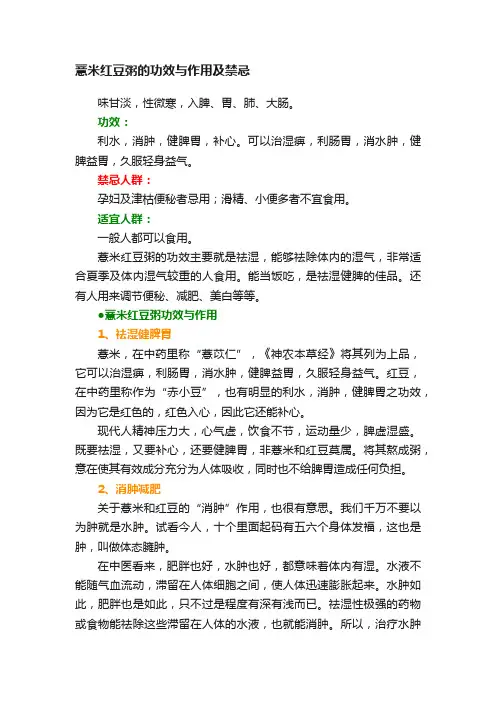 薏米红豆粥的功效与作用及禁忌

味甘淡，性微寒，入脾、胃、肺、大肠。

功效：

利水，消肿，健脾胃，补心。可以治湿痹，利肠胃，消水肿，健脾益胃，久服轻身益气。

禁忌人群：

孕妇及津枯便秘者忌用；滑精、小便多者不宜食用。

适宜人群：

一般人都可以食用。

薏米红豆粥的功效主要就是祛湿，能够祛除体内的湿气，非常适合夏季及体内湿气较重的人食用。能当饭吃，是祛湿健脾的佳品。还有人用来调节便秘、减肥、美白等等。

●薏米红豆粥功效与作用

1、祛湿健脾胃

薏米，在中药里称“薏苡仁”，《神农本草经》将其列为上品，它可以治湿痹，利肠胃，消水肿，健脾益胃，久服轻身益气。红豆，在中药里称作为“赤小豆”，也有明显的利水，消肿，健脾胃之功效，因为它是红色的，红色入心，因此它还能补心。

现代人精神压力大，心气虚，饮食不节，运动量少，脾虚湿盛。既要祛湿，又要补心，还要健脾胃，非薏米和红豆莫属。将其熬成粥，意在使其有效成分充分为人体吸收，同时也不给脾胃造成任何负担。

2、消肿减肥

关于薏米和红豆的“消肿”作用，也很有意思。我们千万不要以为肿就是水肿。试看今人，十个里面起码有五六个身体发福，这也是肿，叫做体态臃肿。

在中医看来，肥胖也好，水肿也好，都意味着体内有湿。水液不能随气血流动，滞留在人体细胞之间，使人体迅速膨胀起来。水肿如此，肥胖也是如此，只不过是程度有深有浅而已。祛湿性极强的药物或食物能祛除这些滞留在人体的水液，也就能消肿。所以，治疗水肿